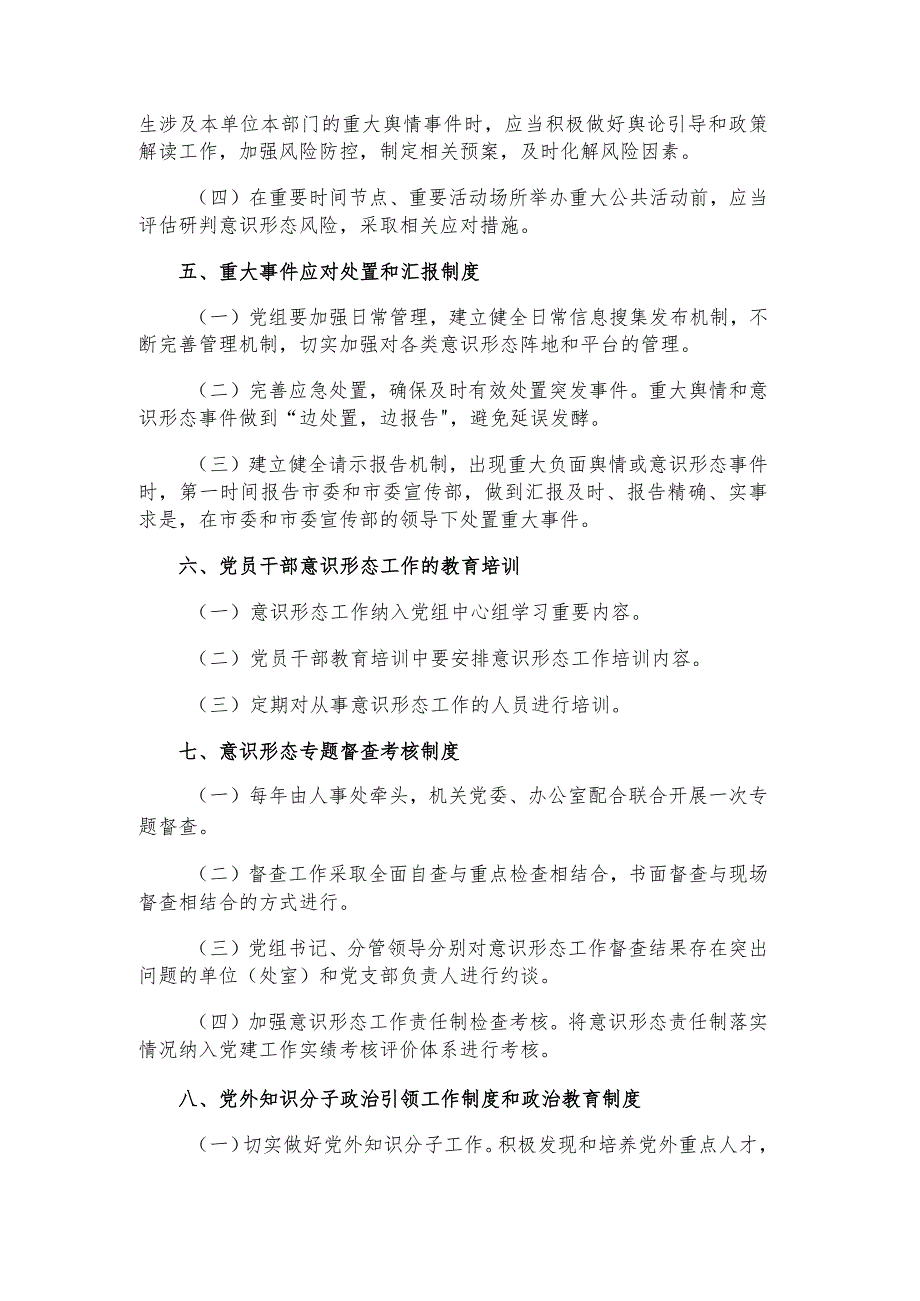 生涉及本单位本部门的重大舆情事件时，应当积极做好舆论引导和政策解读工作，加强风险防控，制定相关预案，及时化解风险因素。

（四）在重要时间节点、重要活动场所举办重大公共活动前，应当评估研判意识形态风险，采取相关应对措施。

五、重大事件应对处置和汇报制度

（一）党组要加强日常管理，建立健全日常信息搜集发布机制，不断完善管理机制，切实加强对各类意识形态阵地和平台的管理。

（二）完善应急处置，确保及时有效处置突发事件。重大舆情和意识形态事件做到“边处置，边报告"，避免延误发酵。

（三）建立健全请示报告机制，出现重大负面舆情或意识形态事件时，第一时间报告市委和市委宣传部，做到汇报及时、报告精确、实事求是，在市委和市委宣传部的领导下处置重大事件。

六、党员干部意识形态工作的教育培训

（一）意识形态工作纳入党组中心组学习重要内容。

（二）党员干部教育培训中要安排意识形态工作培训内容。

（三）定期对从事意识形态工作的人员进行培训。

七、意识形态专题督查考核制度

（一）每年由人事处牵头，机关党委、办公室配合联合开展一次专题督查。

（二）督查工作采取全面自查与重点检查相结合，书面督查与现场督查相结合的方式进行。

（三）党组书记、分管领导分别对意识形态工作督查结果存在突出问题的单位（处室）和党支部负责人进行约谈。

（四）加强意识形态工作责任制检查考核。将意识形态责任制落实情况纳入党建工作实绩考核评价体系进行考核。

八、党外知识分子政治引领工作制度和政治教育制度

（一）切实做好党外知识分子工作。积极发现和培养党外重点人才，